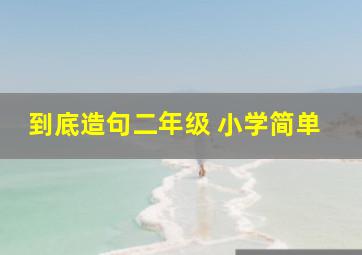 到底造句二年级 小学简单